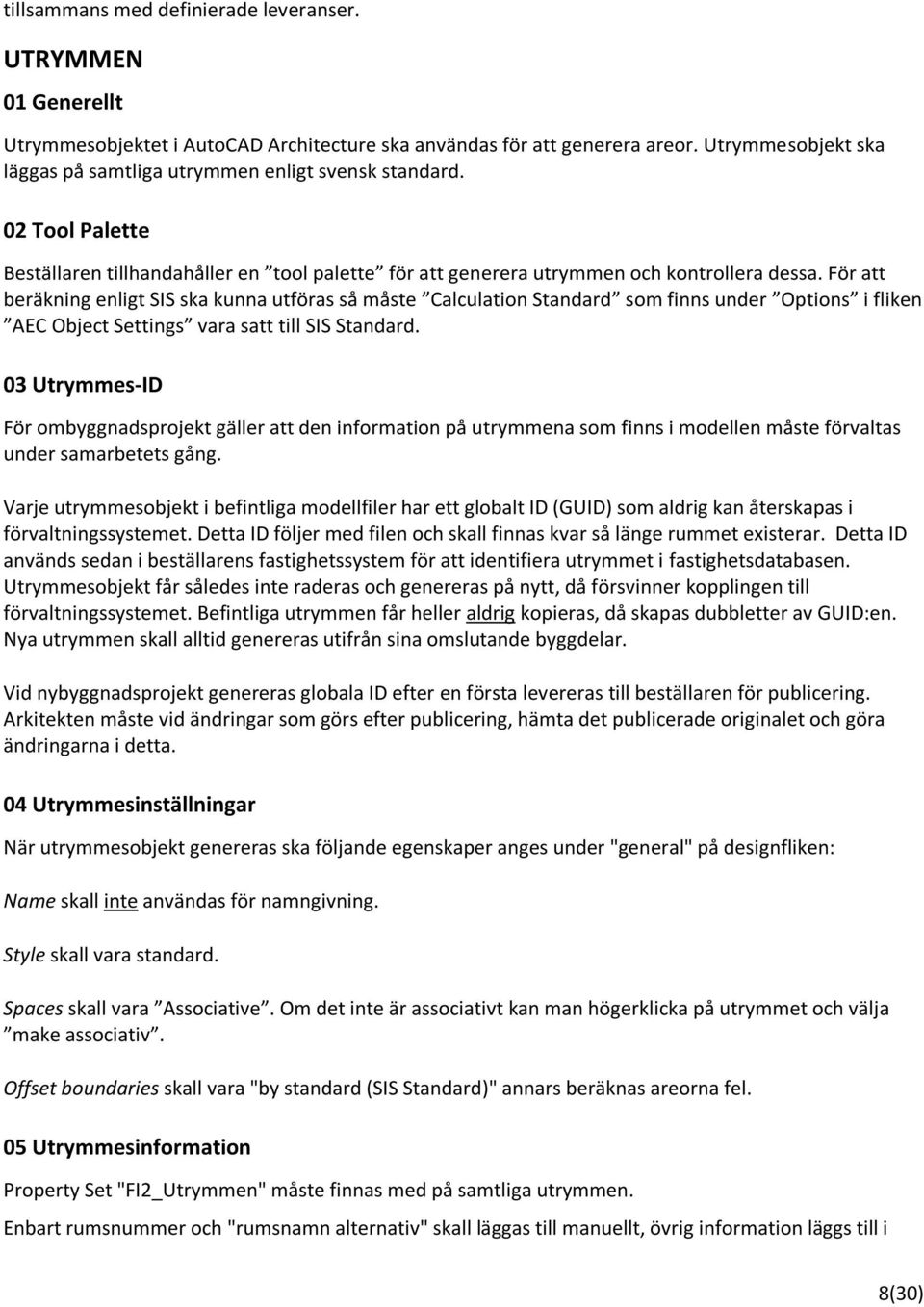 tillsammans med definierade leveranser.

UTRYMMEN

01 Generellt

Utrymmesobjektet i AutoCAD Architecture ska användas för att generera areor. Utrymmesobjekt ska läggas på samtliga utrymmen enligt svensk standard.

02 Tool Palette

Beställaren tillhandahåller en ”tool palette” för att generera utrymmen och kontrollera dessa. För att beräkning enligt SIS ska kunna utföras så måste ”Calculation Standard” som finns under ”Options” i fliken ”AEC Object Settings” vara satt till SIS Standard.

03 Utrymmes-ID

För ombyggnadsprojekt gäller att den information på utrymmena som finns i modellen måste förvaltas under samarbetets gång.

Varje utrymmesobjekt i befintliga modellfiler har ett globalt ID (GUID) som aldrig kan återskapas i förvaltningssystemet. Detta ID följer med filen och skall finnas kvar så länge rummet existerar. Detta ID används sedan i beställarens fastighetssystem för att identifiera utrymmet i fastighetsdatabasen. Utrymmesobjekt får således inte raderas och genereras på nytt, då försvinner kopplingen till förvaltningssystemet. Befintliga utrymmen får heller aldrig kopieras, då skapas dubbletter av GUID:en. Nya utrymmen skall alltid genereras utifrån sina omslutande byggdelar.

Vid nybyggnadsprojekt genereras globala ID efter en första levereras till beställaren för publicering. Arkitekten måste vid ändringar som görs efter publicering, hämta det publicerade originalet och göra ändringarna i detta.

04 Utrymmesinställningar

När utrymmesobjekt genereras ska följande egenskaper anges under "general" på designfliken:

Name skall inte användas för namngivning.

Style skall vara standard.

Spaces skall vara ”Associative”. Om det inte är associativt kan man högerklicka på utrymmet och välja ”make associativ”.

Offset boundaries skall vara "by standard (SIS Standard)" annars beräknas areorna fel.

05 Utrymmesinformation

Property Set "FI2_Utrymmen" måste finnas med på samtliga utrymmen.

Enbart rumsnummer och "rumsnamn alternativ" skall läggas till manuellt, övrig information läggs till i

8(30)